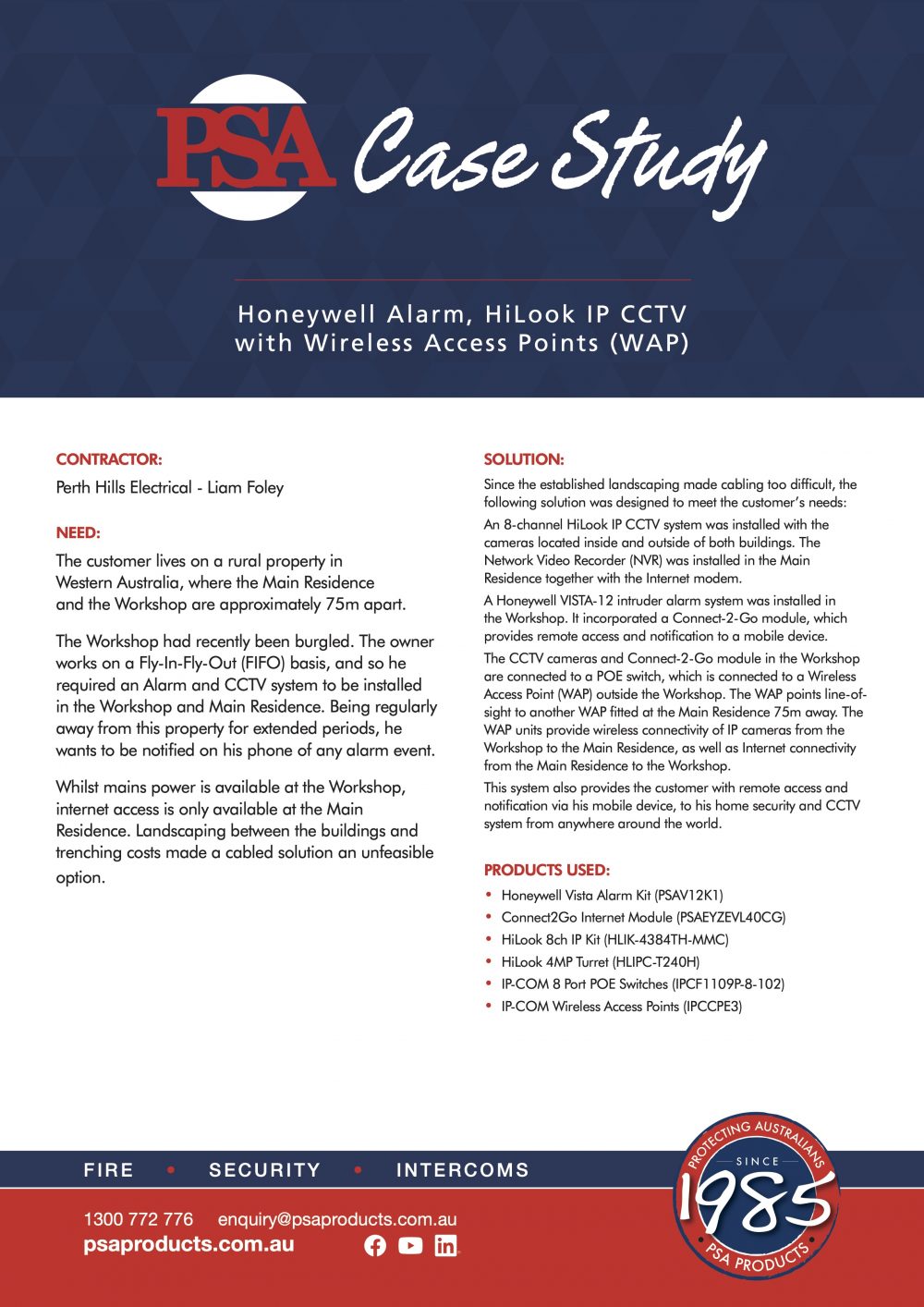 PSA Case Study

Honeywell Alarm, HiLook IP CCTV with Wireless Access Points (WAP)

CONTRACTOR:

Perth Hills Electrical - Liam Foley

NEED:

The customer lives on a rural property in Western Australia, where the Main Residence and the Workshop are approximately 75m apart.

The Workshop had recently been burgled. The owner works on a Fly-In-Fly-Out (FIFO) basis, and so he required an Alarm and CCTV system to be installed in the Workshop and Main Residence. Being regularly away from this property for extended periods, he wants to be notified on his phone of any alarm event.

Whilst mains power is available at the Workshop, internet access is only available at the Main Residence. Landscaping between the buildings and trenching costs made a cabled solution an unfeasible option.

SOLUTION:

Since the established landscaping made cabling too difficult, the following solution was designed to meet the customer's needs:

An 8-channel HiLook IP CCTV system was installed with the cameras located inside and outside of both buildings. The Network Video Recorder (NVR) was installed in the Main Residence together with the Internet modem.

A Honeywell VISTA-12 intruder alarm system was installed in the Workshop. It incorporated a Connect-2-Go module, which provides remote access and notification to a mobile device.

The CCTV cameras and Connect-2-Go module in the Workshop are connected to a POE switch, which is connected to a Wireless Access Point (WAP) outside the Workshop. The WAP points line-of-sight to another WAP fitted at the Main Residence 75m away. The WAP units provide wireless connectivity of IP cameras from the Workshop to the Main Residence, as well as Internet connectivity from the Main Residence to the Workshop.

This system also provides the customer with remote access and notification via his mobile device, to his home security and CCTV system from anywhere around the world.

PRODUCTS USED:

• Honeywell Vista Alarm Kit (PSAV12K1)
• Connect2Go Internet Module (PSAEYZEVL40CG)
• HiLook 8ch IP Kit (HLIK-4384TH-MMC)
• HiLook 4MP Turret (HLIPC-T240H)
• IP-COM 8 Port POE Switches (IPCF1109P-8-102)
• IP-COM Wireless Access Points (IPCCPE3)

FIRE • SECURITY • INTERCOMS

1300 772 776 enquiry@psaproducts.com.au
psaproducts.com.au

PROTECTING AUSTRALIANS SINCE 1985 PSA PRODUCTS